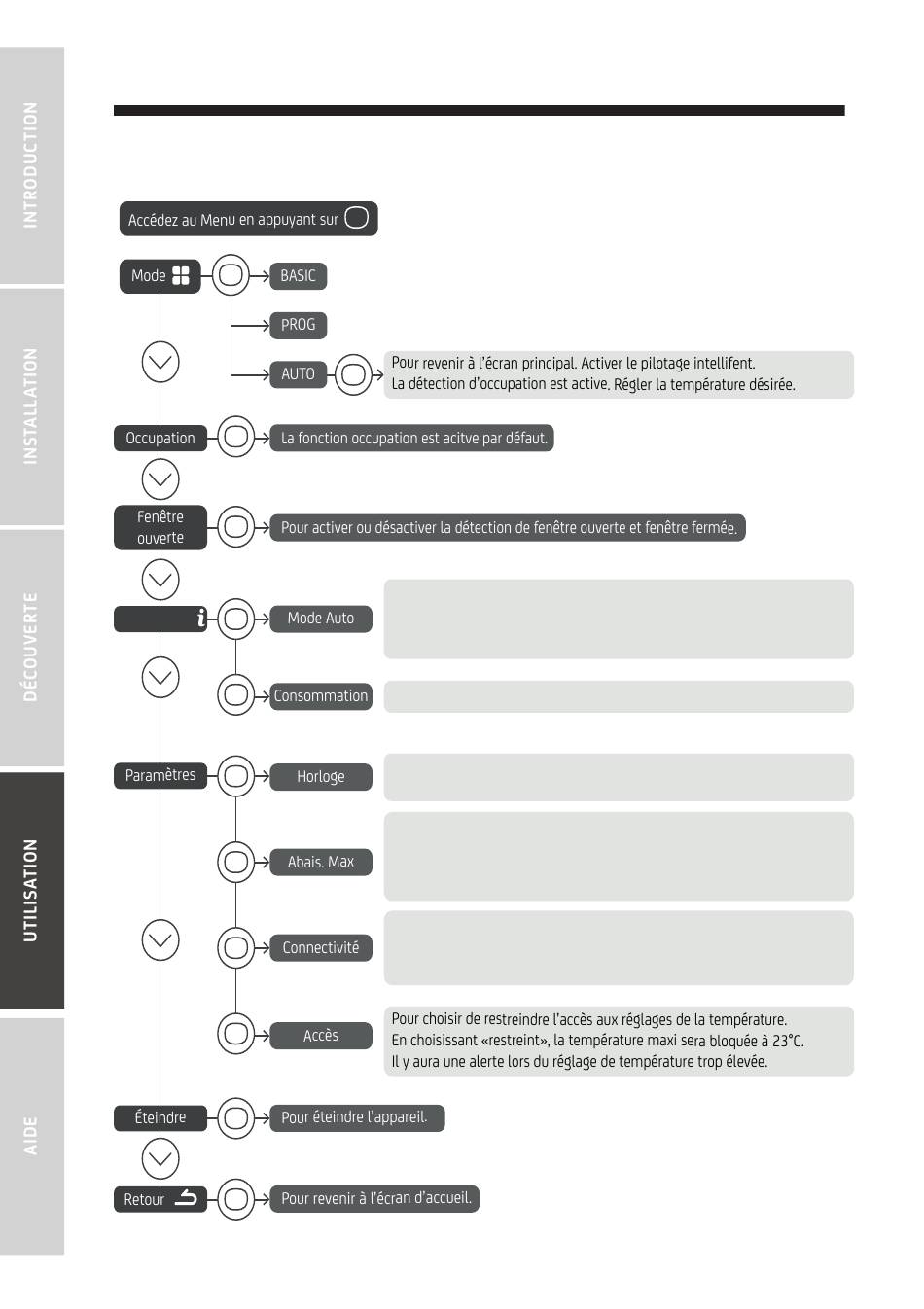 INTRODUCTION

INSTALLATION

DÉCOUVERTE

UTILISATION

AIDE

Accédez au Menu en appuyant sur

Mode

BASIC

PROG

AUTO

Pour revenir à l'écran principal. Activer le pilotage intellifent. La détection d'occupation est active. Régler la température désirée.

Occupation

La fonction occupation est acitve par défaut.

Fenêtre ouverte

Pour activer ou désactiver la détection de fenêtre ouverte et fenêtre fermée.

Mode Auto

Consommation

Paramètres

Horloge

Abais. Max

Connectivité

Accès

Pour choisir de restreindre l'accès aux réglages de la température. En choisissant «restreint», la température maxi sera bloquée à 23°C. Il y aura une alerte lors du réglage de température trop élevée.

Éteindre

Pour éteindre l'appareil.

Retour

Pour revenir à l'écran d'accueil.